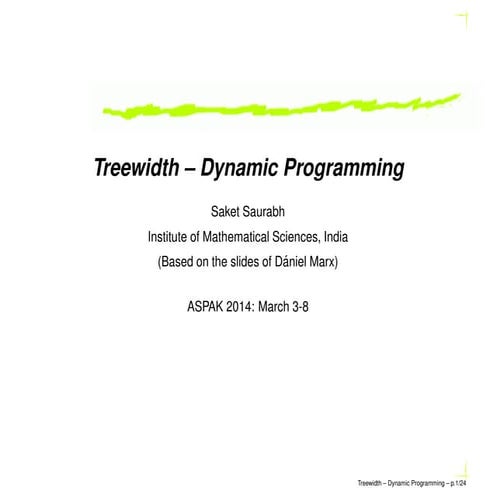 Treewidth – Dynamic Programming

Saket Saurabh

Institute of Mathematical Sciences, India

(Based on the slides of Dániel Marx)

ASPAK 2014: March 3-8

Treewidth – Dynamic Programming – p.1/24